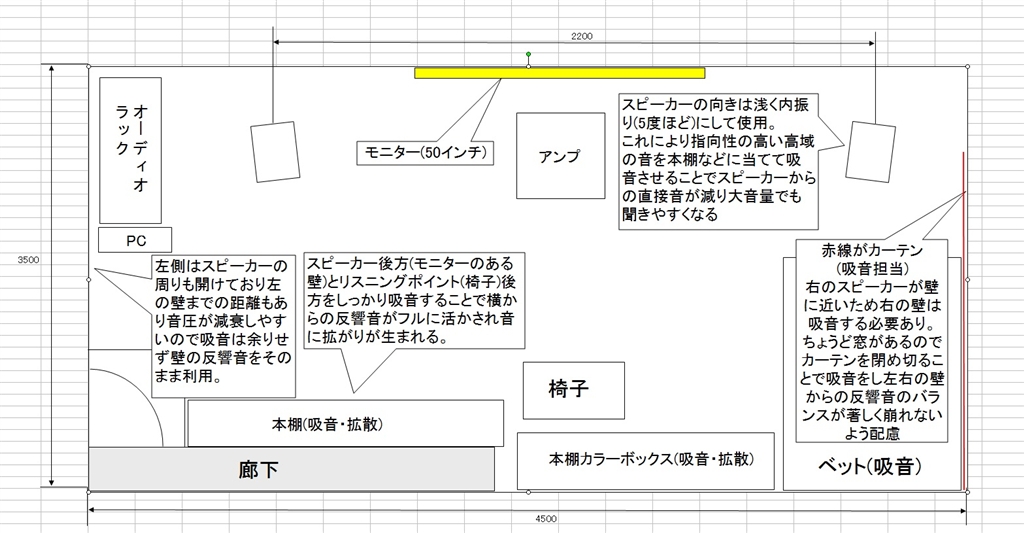 2200

3500

オーディオラック

PC

モニター(50インチ)

アンプ

スピーカーの向きは浅く内振り(5度ほど)にして使用。
これにより指向性の高い高域の音を本棚などに当てて吸音させることでスピーカーからの直接音が減り大音量でも聞きやすくなる

左側はスピーカーの周りも開けており左の壁までの距離もあり音圧が減衰しやすいので吸音は余りせず壁の反響音をそのまま利用。

スピーカー後方(モニターのある壁)とリスニングポイント(椅子)後方をしっかり吸音することで横からの反響音がフルに活かされ音に拡がりが生まれる。

赤線がカーテン
(吸音担当)
右のスピーカーが壁に近いため右の壁は吸音する必要あり。
ちょうど窓があるのでカーテンを閉め切ることで吸音をし左右の壁からの反響音のバランスが著しく崩れないよう配慮

椅子

本棚(吸音・拡散)

廊下

本棚カラーボックス(吸音・拡散)

ベット(吸音)

4500